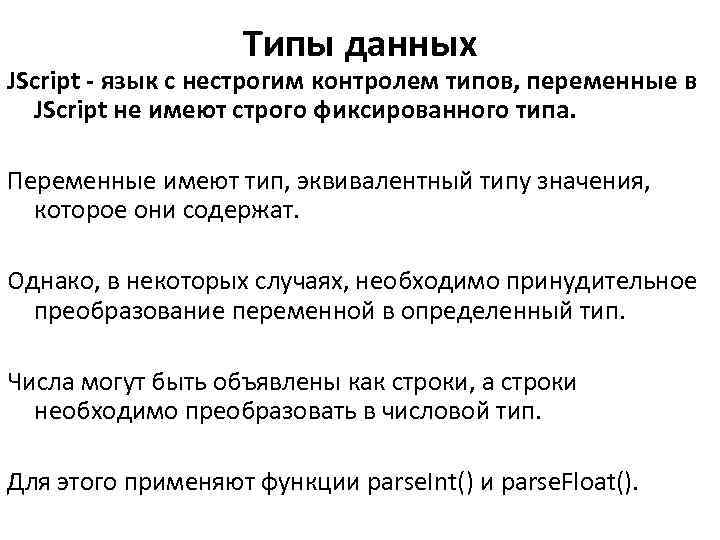 Типы данных

JScript - язык с нестрогим контролем типов, переменные в JScript не имеют строго фиксированного типа.

Переменные имеют тип, эквивалентный типу значения, которое они содержат.

Однако, в некоторых случаях, необходимо принудительное преобразование переменной в определенный тип.

Числа могут быть объявлены как строки, а строки необходимо преобразовать в числовой тип.

Для этого применяют функции parseInt() и parseFloat().